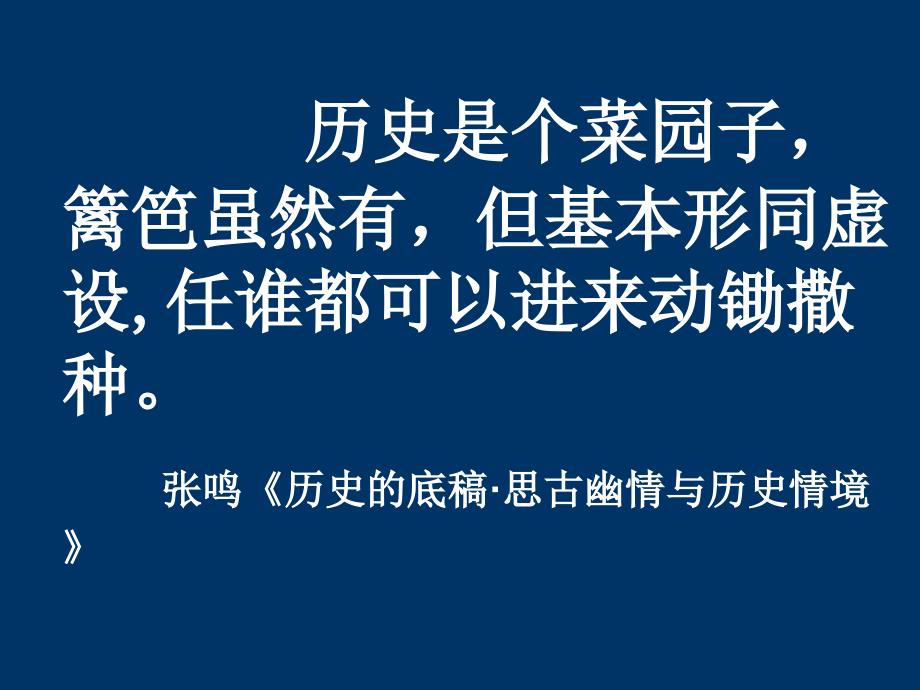 历史是个菜园子，篱笆虽然有，但基本形同虚设, 任谁都可以进来动锄撒种。

张鸣《历史的底稿·思古幽情与历史情境》